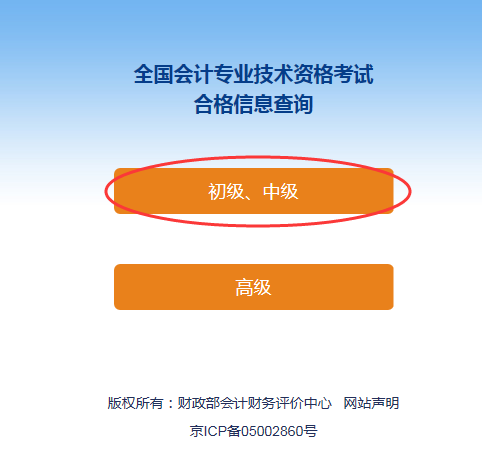 全国会计专业技术资格考试
合格信息查询

初级、中级

高级

版权所有：财政部会计财务评价中心　网站声明

京ICP备05002860号